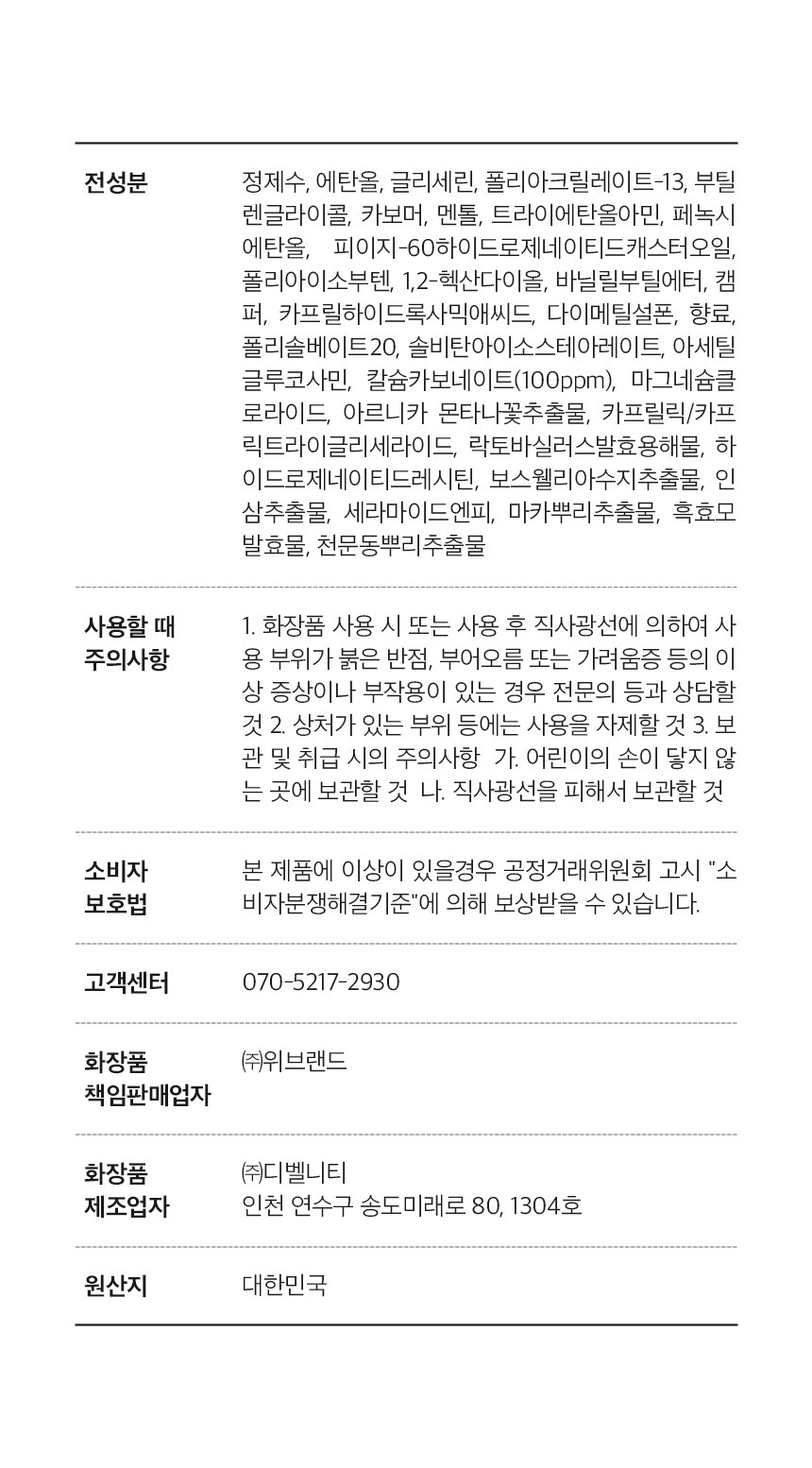 | | |
|---|---|
| 전성분 | 정제수, 에탄올, 글리세린, 폴리아크릴레이트-13, 부틸렌글라이콜, 카보머, 멘톨, 트라이에탄올아민, 페녹시에탄올, 피이지-60하이드로제네이티드캐스터오일, 폴리아이소부텐, 1,2-헥산다이올, 바닐릴부틸에터, 캠퍼, 카프릴하이드록사믹애씨드, 다이메틸설폰, 향료, 폴리솔베이트20, 솔비탄아이소스테아레이트, 아세틸글루코사민, 칼슘카보네이트(100ppm), 마그네슘클로라이드, 아르니카 몬타나꽃추출물, 카프릴릭/카프릭트라이글리세라이드, 락토바실러스발효용해물, 하이드로제네이티드레시틴, 보스웰리아수지추출물, 인삼추출물, 세라마이드엔피, 마카뿌리추출물, 흑효모발효물, 천문동뿌리추출물 |
| 사용할 때 주의사항 | 1. 화장품 사용 시 또는 사용 후 직사광선에 의하여 사용 부위가 붉은 반점, 부어오름 또는 가려움증 등의 이상 증상이나 부작용이 있는 경우 전문의 등과 상담할 것 2. 상처가 있는 부위 등에는 사용을 자제할 것 3. 보관 및 취급 시의 주의사항 가. 어린이의 손이 닿지 않는 곳에 보관할 것 나. 직사광선을 피해서 보관할 것 |
| 소비자 보호법 | 본 제품에 이상이 있을경우 공정거래위원회 고시 "소비자분쟁해결기준"에 의해 보상받을 수 있습니다. |
| 고객센터 | 070-5217-2930 |
| 화장품 책임판매업자 | ㈜위브랜드 |
| 화장품 제조업자 | ㈜디벨니티 인천 연수구 송도미래로 80, 1304호 |
| 원산지 | 대한민국 |